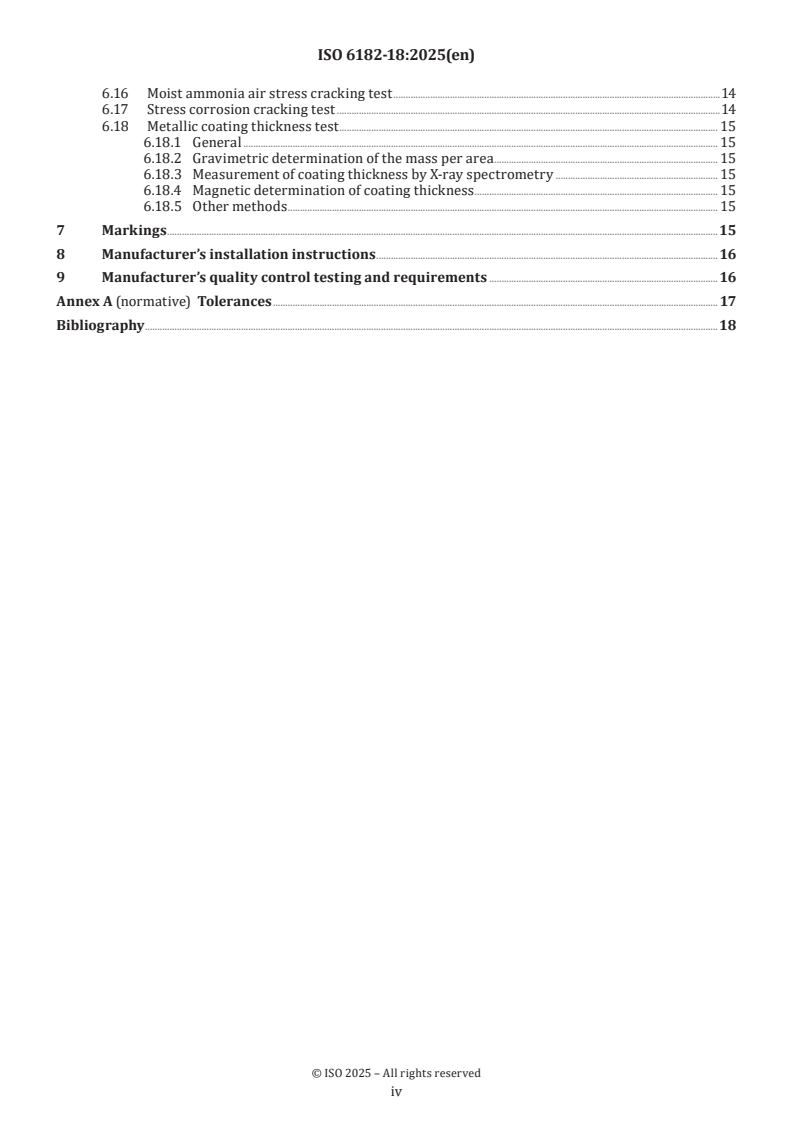 ISO 6182-18:2025(en)

6.16 Moist ammonia air stress cracking test 14
6.17 Stress corrosion cracking test 14
6.18 Metallic coating thickness test 15
6.18.1 General 15
6.18.2 Gravimetric determination of the mass per area 15
6.18.3 Measurement of coating thickness by X-ray spectrometry 15
6.18.4 Magnetic determination of coating thickness 15
6.18.5 Other methods 15
7 Markings 15
8 Manufacturer's installation instructions 16
9 Manufacturer's quality control testing and requirements 16
Annex A (normative) Tolerances 17
Bibliography 18

© ISO 2025 – All rights reserved
iv